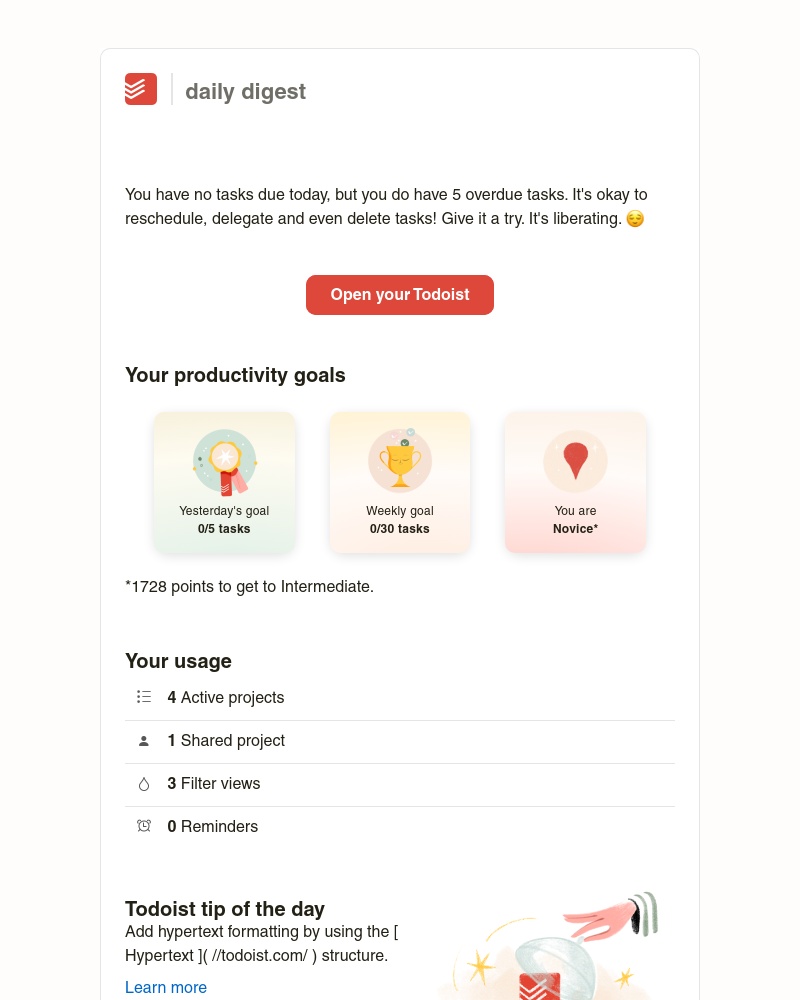 daily digest

You have no tasks due today, but you do have 5 overdue tasks. It's okay to reschedule, delegate and even delete tasks! Give it a try. It's liberating. 😌

Open your Todoist

Your productivity goals

Yesterday's goal
0/5 tasks

Weekly goal
0/30 tasks

You are
Novice*

*1728 points to get to Intermediate.

Your usage

4 Active projects

1 Shared project

3 Filter views

0 Reminders

Todoist tip of the day
Add hypertext formatting by using the [ Hypertext ]( //todoist.com/ ) structure.

Learn more